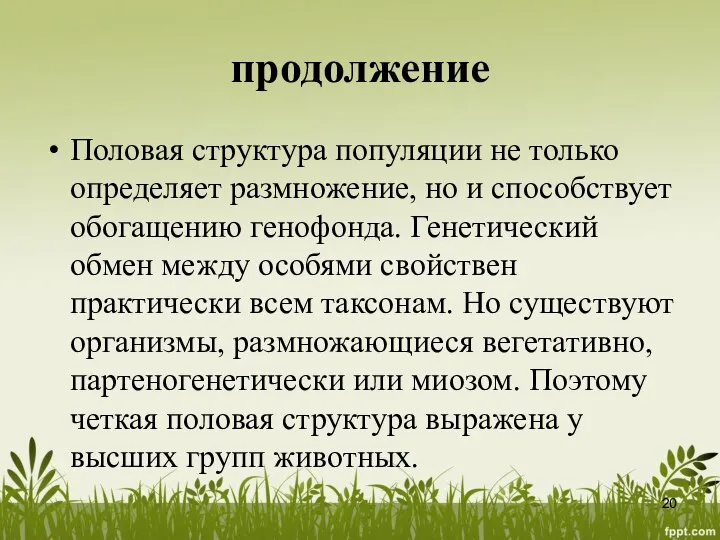 продолжение

• Половая структура популяции не только определяет размножение, но и способствует обогащению генофонда. Генетический обмен между особями свойствен практически всем таксонам. Но существуют организмы, размножающиеся вегетативно, партеногенетически или миозом. Поэтому четкая половая структура выражена у высших групп животных.

20

fppt.com